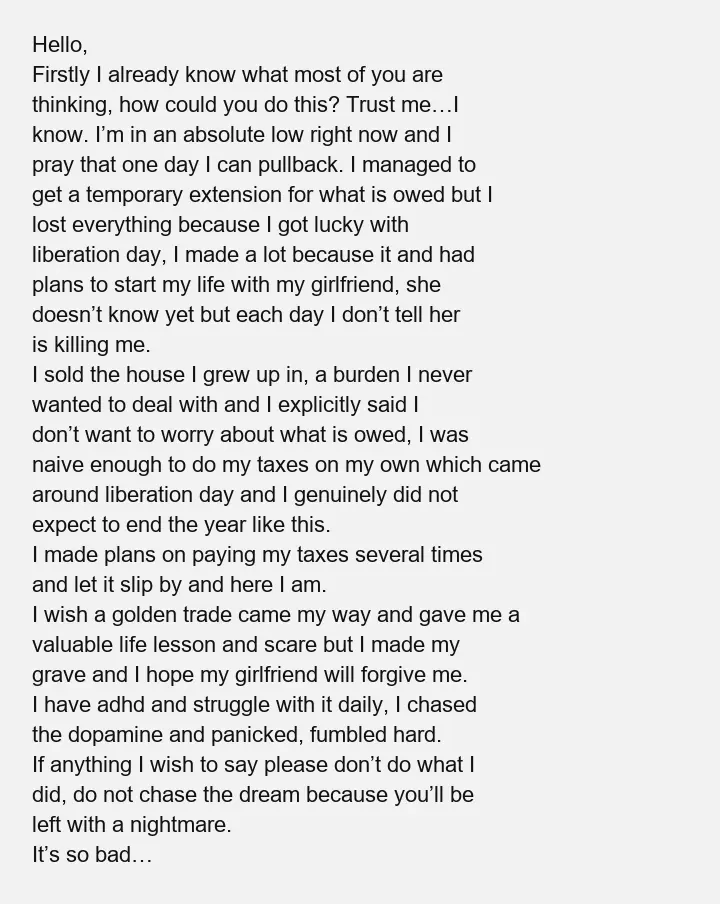 Hello,
Firstly I already know what most of you are thinking, how could you do this? Trust me…I know. I’m in an absolute low right now and I pray that one day I can pullback. I managed to get a temporary extension for what is owed but I lost everything because I got lucky with liberation day, I made a lot because it and had plans to start my life with my girlfriend, she doesn’t know yet but each day I don’t tell her is killing me.
I sold the house I grew up in, a burden I never wanted to deal with and I explicitly said I don’t want to worry about what is owed, I was naive enough to do my taxes on my own which came around liberation day and I genuinely did not expect to end the year like this.
I made plans on paying my taxes several times and let it slip by and here I am.
I wish a golden trade came my way and gave me a valuable life lesson and scare but I made my grave and I hope my girlfriend will forgive me.
I have adhd and struggle with it daily, I chased the dopamine and panicked, fumbled hard.
If anything I wish to say please don’t do what I did, do not chase the dream because you’ll be left with a nightmare.
It’s so bad…